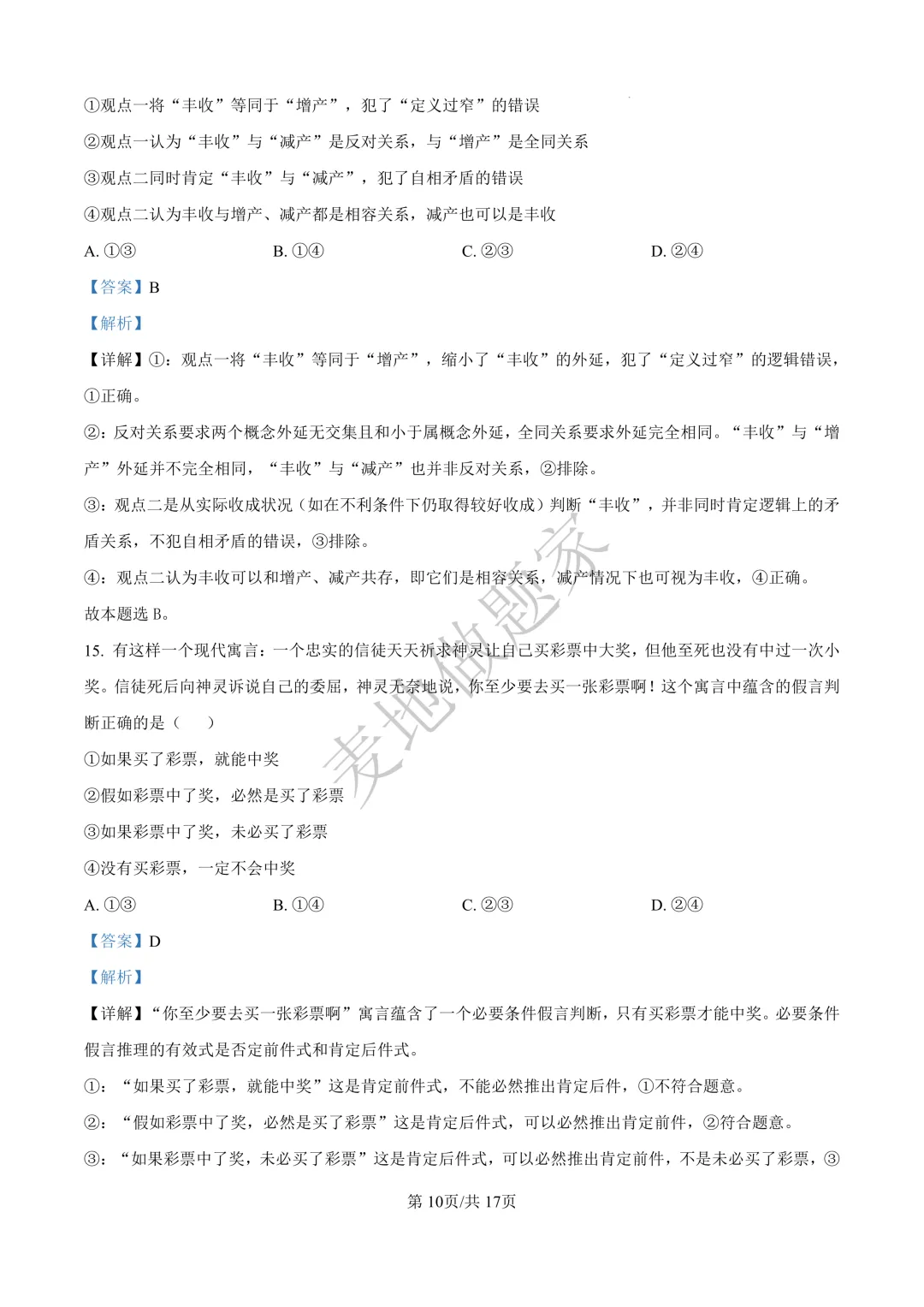 ①观点一将“丰收”等同于“增产”，犯了“定义过窄”的错误

②观点一认为“丰收”与“减产”是反对关系，与“增产”是全同关系

③观点二同时肯定“丰收”与“减产”，犯了自相矛盾的错误

④观点二认为丰收与增产、减产都是相容关系，减产也可以是丰收

A. ①③　　B. ①④　　C. ②③　　D. ②④

【答案】B

【解析】

【详解】①：观点一将“丰收”等同于“增产”，缩小了“丰收”的外延，犯了“定义过窄”的逻辑错误，①正确。

②：反对关系要求两个概念外延无交集且和小于属概念外延，全同关系要求外延完全相同。“丰收”与“增产”外延并不完全相同，“丰收”与“减产”也并非反对关系，②排除。

③：观点二是从实际收成状况（如在不利条件下仍取得较好收成）判断“丰收”，并非同时肯定逻辑上的矛盾关系，不犯自相矛盾的错误，③排除。

④：观点二认为丰收可以和增产、减产共存，即它们是相容关系，减产情况下也可视为丰收，④正确。

故本题选 B。

15. 有这样一个现代寓言：一个忠实的信徒天天祈求神灵让自己买彩票中大奖，但他至死也没有中过一次小奖。信徒死后向神灵诉说自己的委屈，神灵无奈地说，你至少要去买一张彩票啊！这个寓言中蕴含的假言判断正确的是（　　）

①如果买了彩票，就能中奖

②假如彩票中了奖，必然是买了彩票

③如果彩票中了奖，未必买了彩票

④没有买彩票，一定不会中奖

A. ①③　　B. ①④　　C. ②③　　D. ②④

【答案】D

【解析】

【详解】“你至少要去买一张彩票啊”寓言蕴含了一个必要条件假言判断，只有买彩票才能中奖。必要条件假言推理的有效式是否定前件式和肯定后件式。

①：“如果买了彩票，就能中奖”这是肯定前件式，不能必然推出肯定后件，①不符合题意。

②：“假如彩票中了奖，必然是买了彩票”这是肯定后件式，可以必然推出肯定前件，②符合题意。

③：“如果彩票中了奖，未必买了彩票”这是肯定后件式，可以必然推出肯定前件，不是未必买了彩票，③

麦地做题家

第 10页/共 17页